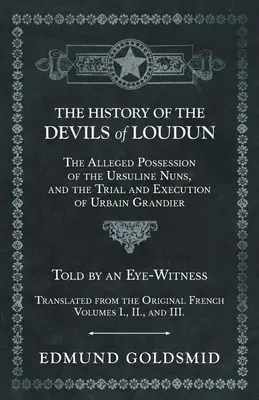 THE HISTORY OF THE DEVILS of LOUDUN

The Alleged Possession of the Ursuline Nuns, and the Trial and Execution of Urbain Grandier

Told by an Eye-Witness

Translated from the Original French Volumes I., II., and III.

EDMUND GOLDSMID